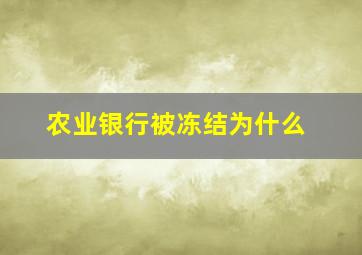 农业银行被冻结为什么